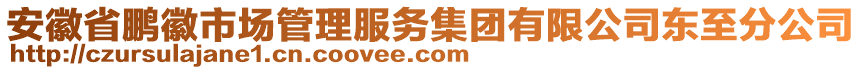 安徽省鹏徽市场管理服务集团有限公司东至分公司
http://czursulajane1.cn.coovee.com